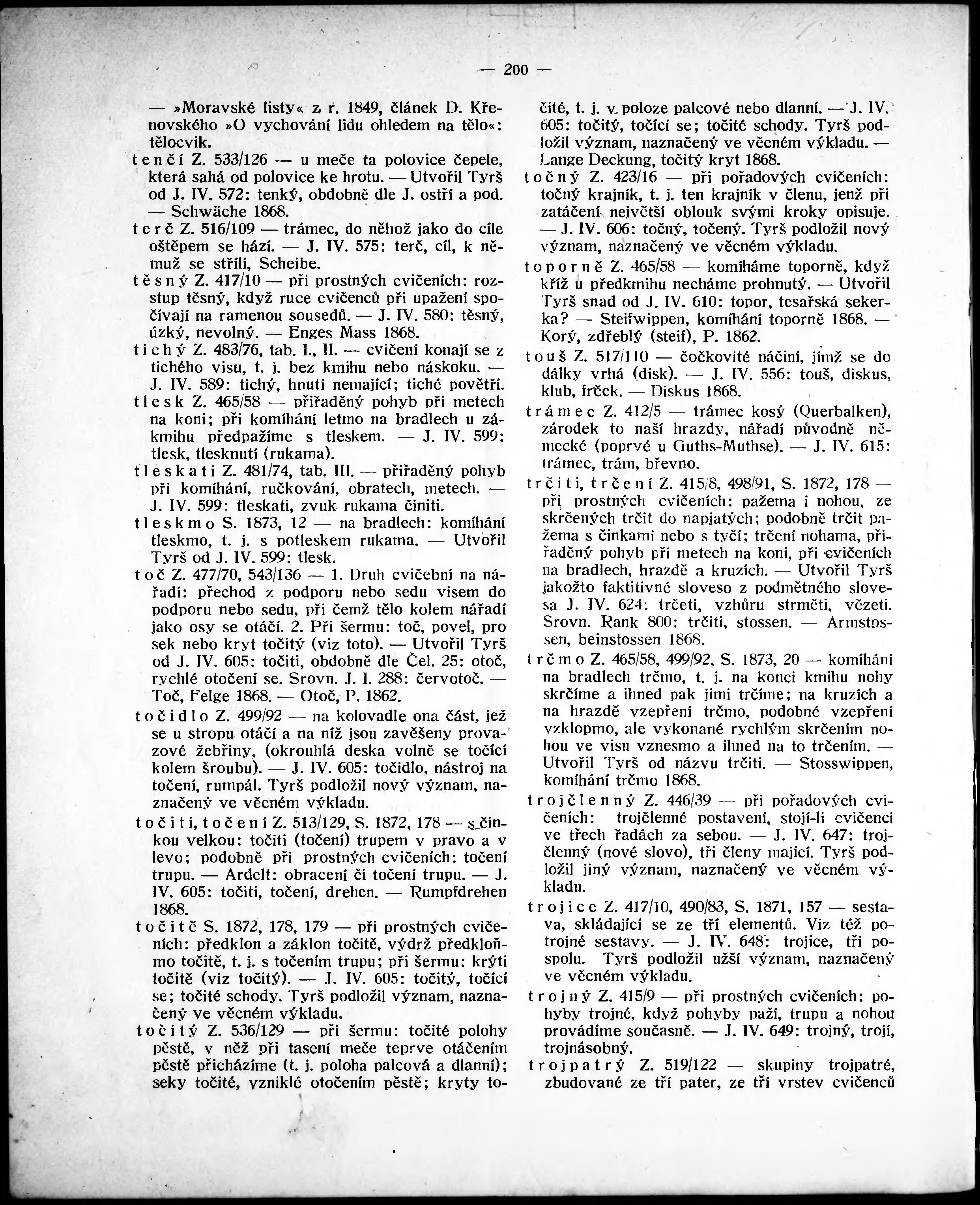 — 200 —

— »Moravské listy« z r. 1849, článek D. Křenovského »O vychování lidu ohledem na tělo«: tělocvik.

tenčí Z. 533/126 — u meče ta polovice čepele, která sahá od polovice ke hrotu. — Utvořil Tyrš od J. IV. 572: tenký, obdobně dle J. ostří a pod. — Schwäche 1868.

terč Z. 516/109 — trámec, do něhož jako do cíle oštěpem se hází. — J. IV. 575: terč, cíl, k němuž se střílí, Scheibe.

těsný Z. 417/10 — při prostných cvičeních: rozstup těsný, když ruce cvičenců při upažení spočívají na ramenou sousedů. — J. IV. 580: těsný, úzký, nevolný. — Enges Mass 1868.

tichý Z. 483/76, tab. I., II. — cvičení konají se z tichého visu, t. j. bez kmihu nebo náskoku. — J. IV. 589: tichý, hnutí nemající; tiché povětří.

tlesk Z. 465/58 — přiřaděný pohyb při metech na koni; při komíhání letmo na bradlech u zákmihu předpažíme s tleskem. — J. IV. 599: tlesk, tlesknutí (rukama).

tleskati Z. 481/74, tab. III. — přiřaděný pohyb při komíhání, ručkování, obratech, metech. — J. IV. 599: tleskati, zvuk rukama činiti.

tleskmo S. 1873, 12 — na bradlech: komíhání tleskmo, t. j. s potleskem rukama. — Utvořil Tyrš od J. IV. 599: tlesk.

toč Z. 477/70, 543/136 — 1. Druh cvičební na nářadí: přechod z podporu nebo sedu visem do podporu nebo sedu, při čemž tělo kolem nářadí jako osy se otáčí. 2. Při šermu: toč, povel, pro sek nebo kryt točitý (viz toto). — Utvořil Tyrš od J. IV. 605: točiti, obdobně dle Čel. 25: otoč, rychlé otočení se. Srovn. J. I. 288: červotoč. — Toč, Felge 1868. — Otoč, P. 1862.

točidlo Z. 499/92 — na kolovadle ona část, jež se u stropu otáčí a na níž jsou zavěšeny provazové žebřiny, (okrouhlá deska volně se točící kolem šroubu). — J. IV. 605: točidlo, nástroj na točení, rumpál. Tyrš podložil nový význam, naznačený ve věcném výkladu.

točiti, točení Z. 513/129, S. 1872, 178 — s činkou velkou: točiti (točení) trupem v pravo a v levo; podobně při prostných cvičeních: točení trupu. — Ardelt: obracení či točení trupu. — J. IV. 605: točiti, točení, drehen. — Rumpfdrehen 1868.

točitě S. 1872, 178, 179 — při prostných cvičeních: předklon a záklon točitě, výdrž předkloňmo točitě, t. j. s točením trupu; při šermu: krýti točitě (viz točitý). — J. IV. 605: točitý, točící se; točité schody. Tyrš podložil význam, naznačený ve věcném výkladu.

točitý Z. 536/129 — při šermu: točité polohy pěstě, v něž při tasení meče teprve otáčením pěstě přicházíme (t. j. poloha palcová a dlanní); seky točité, vzniklé otočením pěstě; kryty točité, t. j. v poloze palcové nebo dlanní. — J. IV. 605: točitý, točící se; točité schody. Tyrš podložil význam, naznačený ve věcném výkladu. — Lange Deckung, točitý kryt 1868.

točný Z. 423/16 — při pořadových cvičeních: točný krajník, t. j. ten krajník v členu, jenž při zatáčení největší oblouk svými kroky opisuje. — J. IV. 606: točný, točený. Tyrš podložil nový význam, naznačený ve věcném výkladu.

toporně Z. 465/58 — komíháme toporně, když kříž u předkmihu necháme prohnutý. — Utvořil Tyrš snad od J. IV. 610: topor, tesařská sekerka? — Steifwippen, komíhání toporně 1868. — Korý, zdřeblý (steif), P. 1862.

touš Z. 517/110 — čočkovité náčiní, jímž se do dálky vrhá (disk). — J. IV. 556: touš, diskus, klub, frček. — Diskus 1868.

trámec Z. 412/5 — trámec kosý (Querbalken), zárodek to naší hrazdy, nářadí původně německé (poprvé u Guths-Muthse). — J. IV. 615: trámec, trám, břevno.

trčiti, trčení Z. 415/8, 498/91, S. 1872, 178 — při prostných cvičeních: pažema i nohou, ze skrčených trčit do napjatých; podobně trčit pažema s činkami nebo s tyčí; trčení nohama, přiřaděný pohyb při metech na koni, při cvičeních na bradlech, hrazdě a kruzích. — Utvořil Tyrš jakožto faktitivné sloveso z podmětného slovesa J. IV. 624: trčeti, vzhůru strměti, vězeti. Srovn. Rank 800: trčiti, stossen. — Armstossen, beinstossen 1868.

trčmo Z. 465/58, 499/92, S. 1873, 20 — komíhání na bradlech trčmo, t. j. na konci kmihu nohy skrčíme a ihned pak jimi trčíme; na kruzích a na hrazdě vzepření trčmo, podobné vzepření vzklopmo, ale vykonané rychlým skrčením nohou ve visu vznesmo a ihned na to trčením. — Utvořil Tyrš od názvu trčiti. — Stosswippen, komíhání trčmo 1868.

trojčlenný Z. 446/39 — při pořadových cvičeních: trojčlenné postavení, stojí-li cvičenci ve třech řadách za sebou. — J. IV. 647: trojčlenný (nové slovo), tři členy mající. Tyrš podložil jiný význam, naznačený ve věcném výkladu.

trojice Z. 417/10, 490/83, S. 1871, 157 — sestava, skládající se ze tří elementů. Viz též potrojné sestavy. — J. IV. 648: trojice, tři pospolu. Tyrš podložil užší význam, naznačený ve věcném výkladu.

trojný Z. 415/9 — při prostných cvičeních: pohyby trojné, když pohyby paží, trupu a nohou provádíme současně. — J. IV. 649: trojný, trojí, trojnásobný.

trojpatrý Z. 519/122 — skupiny trojpatré, zbudované ze tří pater, ze tří vrstev cvičenců